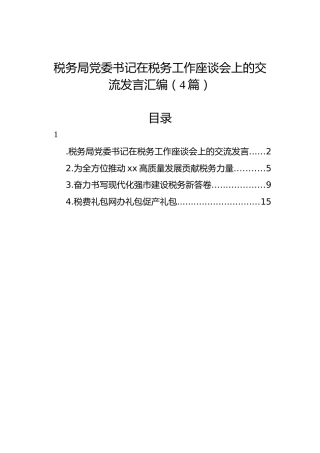 税务局党委书记在税务工作座谈会上的交流发言汇编（4篇）

目录

1

.税务局党委书记在税务工作座谈会上的交流发言......2

2.为全方位推动xx高质量发展贡献税务力量...........5

3.奋力书写现代化强市建设税务新答卷...................9

4.税费礼包网办礼包促产礼包..............................15